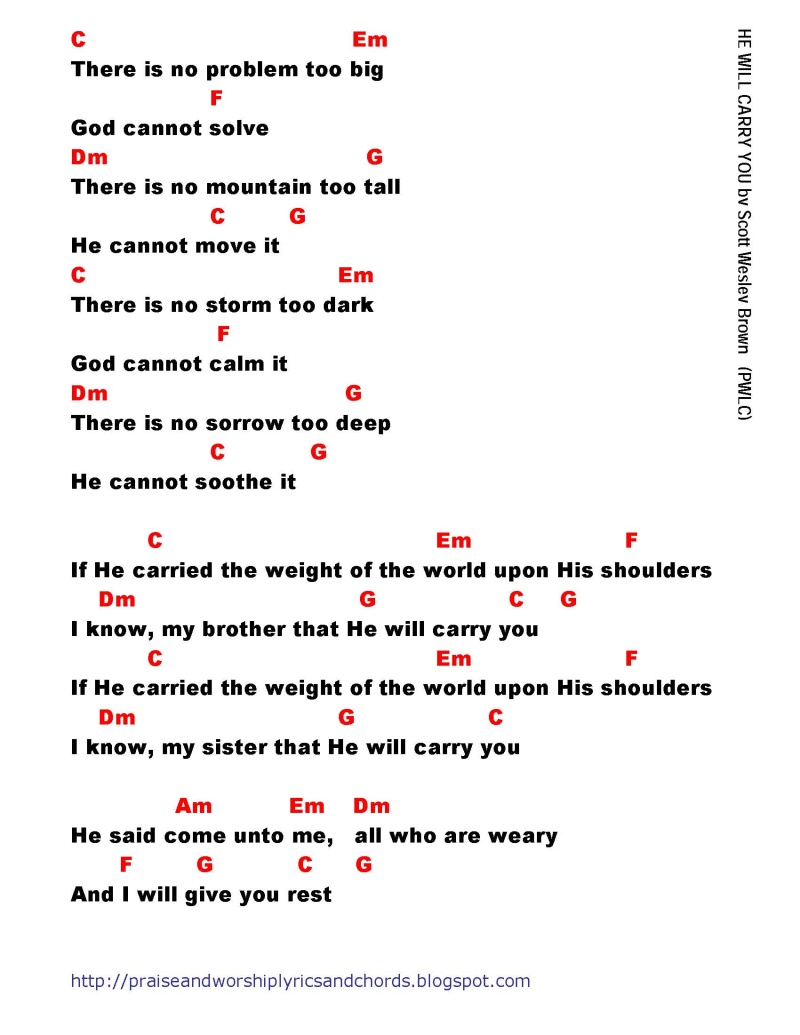 C Em
There is no problem too big
F
God cannot solve
Dm G
There is no mountain too tall
C G
He cannot move it
C Em
There is no storm too dark
F
God cannot calm it
Dm G
There is no sorrow too deep
C G
He cannot soothe it

C Em F
If He carried the weight of the world upon His shoulders
Dm G C G
I know, my brother that He will carry you
C Em F
If He carried the weight of the world upon His shoulders
Dm G C
I know, my sister that He will carry you

Am Em Dm
He said come unto me, all who are weary
F G C G
And I will give you rest

http://praiseandworshiplyricsandchords.blogspot.com

HE WILL CARRY YOU by Scott Wesley Brown (PWLC)